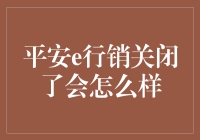 平安e行销关闭了会怎么样